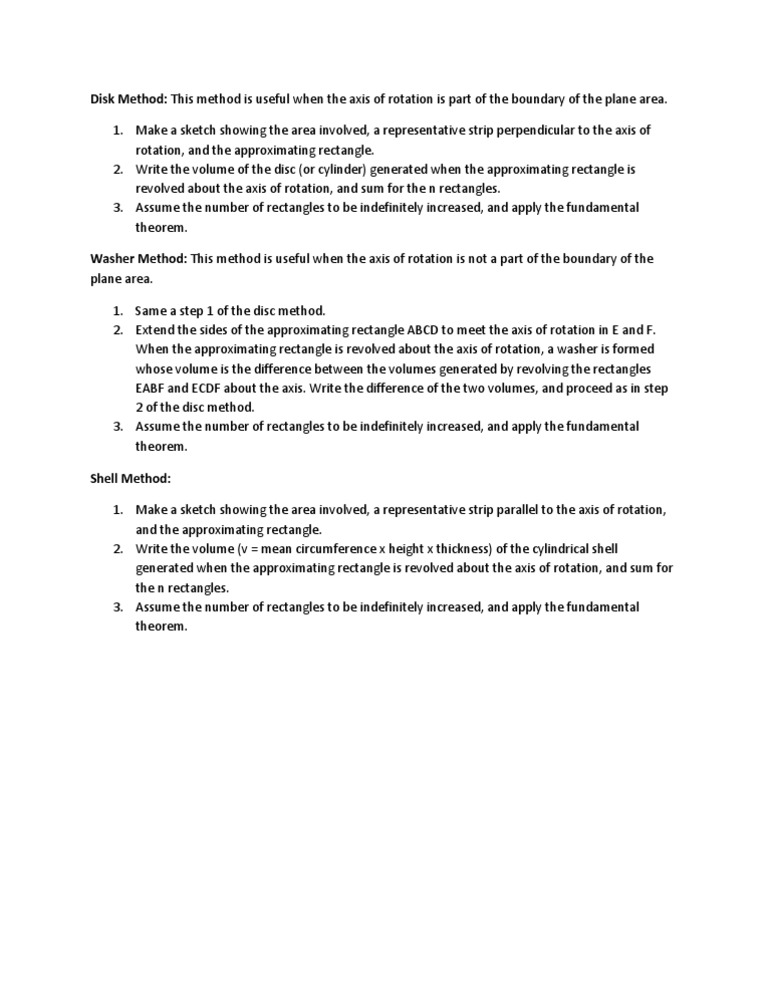 Disk Method: This method is useful when the axis of rotation is part of the boundary of the plane area.

1. Make a sketch showing the area involved, a representative strip perpendicular to the axis of rotation, and the approximating rectangle.
2. Write the volume of the disc (or cylinder) generated when the approximating rectangle is revolved about the axis of rotation, and sum for the n rectangles.
3. Assume the number of rectangles to be indefinitely increased, and apply the fundamental theorem.

Washer Method: This method is useful when the axis of rotation is not a part of the boundary of the plane area.

1. Same a step 1 of the disc method.
2. Extend the sides of the approximating rectangle ABCD to meet the axis of rotation in E and F. When the approximating rectangle is revolved about the axis of rotation, a washer is formed whose volume is the difference between the volumes generated by revolving the rectangles EABF and ECDF about the axis. Write the difference of the two volumes, and proceed as in step 2 of the disc method.
3. Assume the number of rectangles to be indefinitely increased, and apply the fundamental theorem.

Shell Method:

1. Make a sketch showing the area involved, a representative strip parallel to the axis of rotation, and the approximating rectangle.
2. Write the volume (v = mean circumference x height x thickness) of the cylindrical shell generated when the approximating rectangle is revolved about the axis of rotation, and sum for the n rectangles.
3. Assume the number of rectangles to be indefinitely increased, and apply the fundamental theorem.